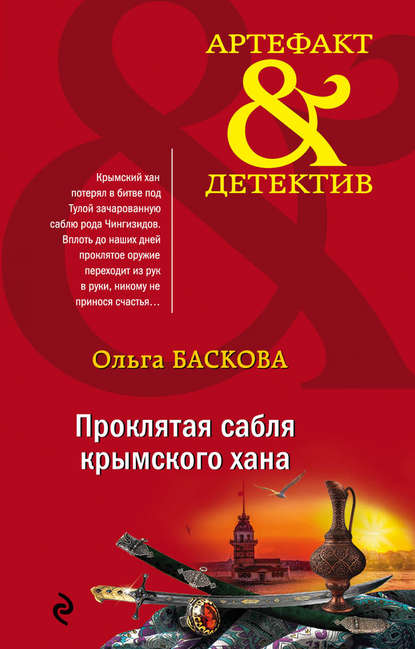 АРТЕФАКТ
&
ДЕТЕКТИВ

Крымский хан потерял в битве под Тулой зачарованную саблю рода Чингизидов. Вплоть до наших дней проклятое оружие переходит из рук в руки, никому не принося счастья…

Ольга БАСКОВА

Проклятая сабля крымского хана